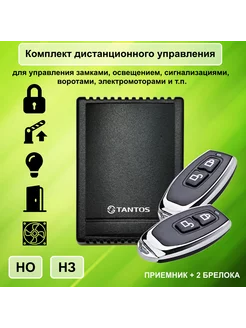 Комплект дистанционного управления

для управления замками, освещением, сигнализациями, воротами, электромоторами и т.п.

TANTOS

НО

НЗ

ПРИЕМНИК + 2 БРЕЛОКА